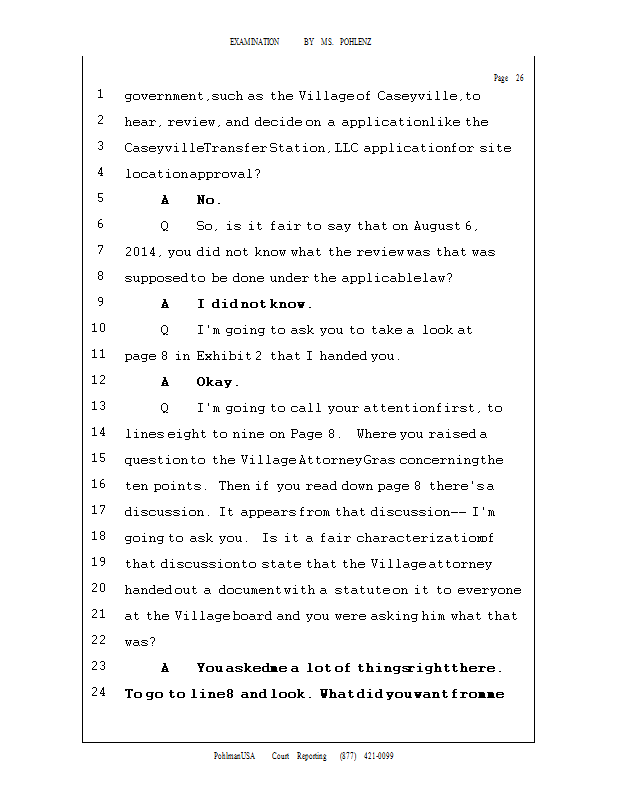 EXAMINATION BY MS. POHLENZ

Page 26

1 government, such as the Village of Caseyville, to
2 hear, review, and decide on a application like the
3 Caseyville Transfer Station, LLC application for site
4 location approval?
5 A No.
6 Q So, is it fair to say that on August 6,
7 2014, you did not know what the review was that was
8 supposed to be done under the applicable law?
9 A I did not know.
10 Q I'm going to ask you to take a look at
11 page 8 in Exhibit 2 that I handed you.
12 A Okay.
13 Q I'm going to call your attention first, to
14 lines eight to nine on Page 8. Where you raised a
15 question to the Village Attorney Gras concerning the
16 ten points. Then if you read down page 8 there's a
17 discussion. It appears from that discussion -- I'm
18 going to ask you. Is it a fair characterization of
19 that discussion to state that the Village attorney
20 handed out a document with a statute on it to everyone
21 at the Village board and you were asking him what that
22 was?
23 A You asked me a lot of things right there.
24 To go to line 8 and look. What did you want from me

PohlmanUSA Court Reporting (877) 421-0099